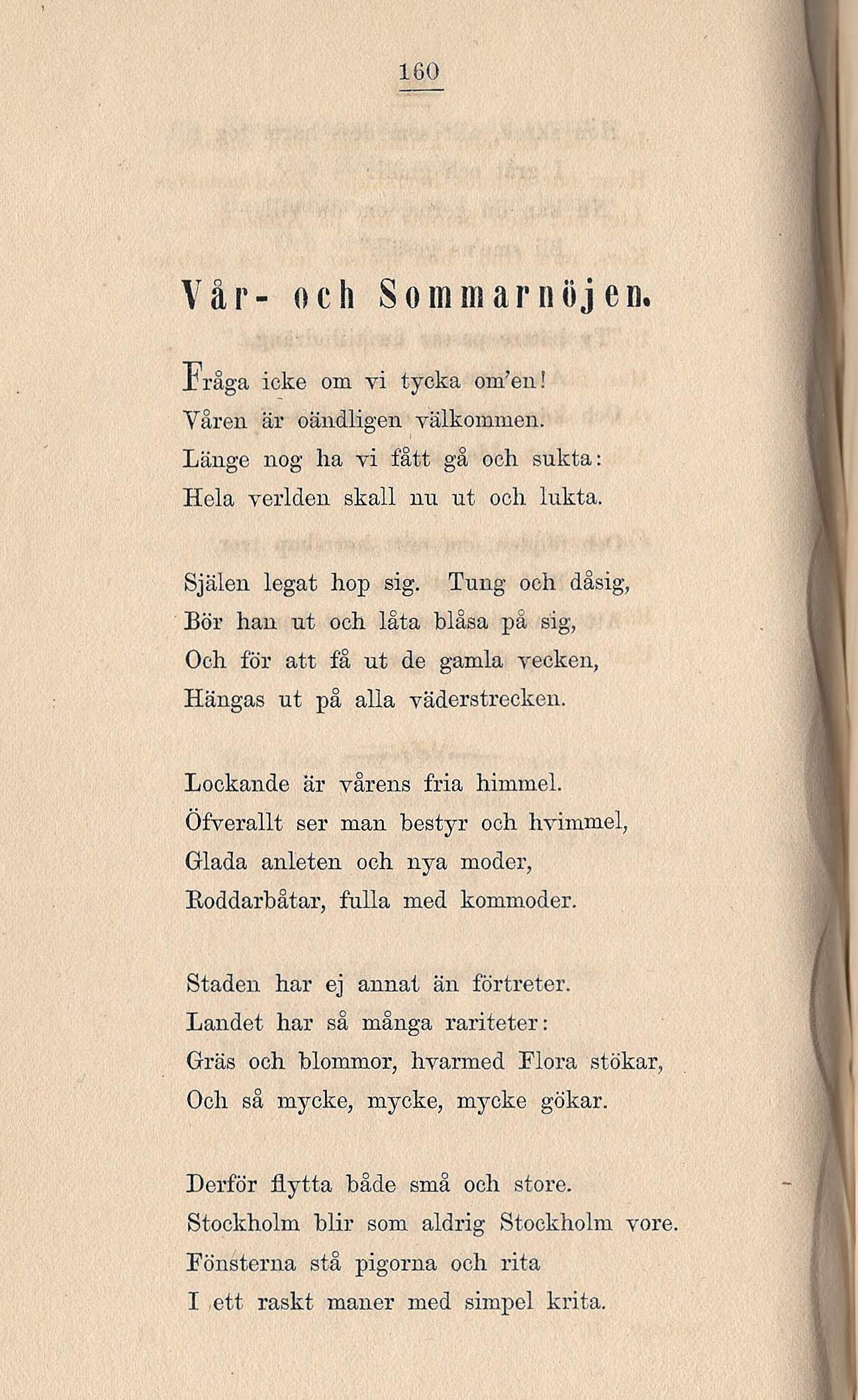 160

Vår- och Sommarnöjen.

Fråga icke om vi tycka om'en!
Våren är oändligen välkommen.
Länge nog ha vi fått gå och sukta:
Hela verlden skall nu ut och lukta.

Själen legat hop sig. Tung och dåsig,
Bör han ut och låta blåsa på sig,
Och för att få ut de gamla vecken,
Hängas ut på alla väderstrecken.

Lockande är vårens fria himmel.
Öfverallt ser man bestyr och hvimmel,
Glada anleten och nya moder,
Roddarbåtar, fulla med kommoder.

Staden har ej annat än förtreter.
Landet har så många rariteter:
Gräs och blommor, hvarmed Flora stökar,
Och så mycke, mycke, mycke gökar.

Derför flytta både små och store.
Stockholm blir som aldrig Stockholm vore.
Fönsterna stå pigorna och rita
I ett raskt maner med simpel krita.